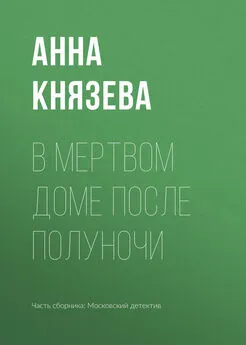 АННА КНЯЗЕВА

В МЕРТВОМ ДОМЕ ПОСЛЕ ПОЛУНОЧИ

Часть сборника: Московский детектив